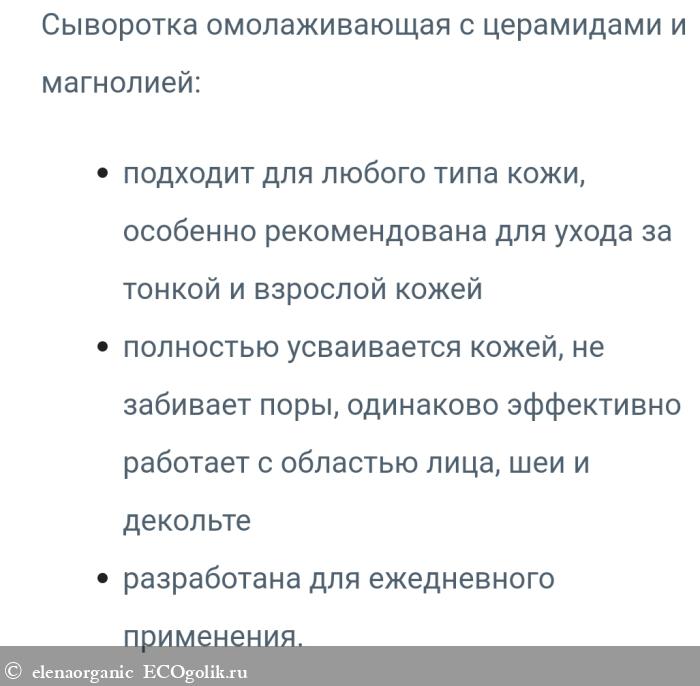 Сыворотка омолаживающая с церамидами и магнолией:

• подходит для любого типа кожи, особенно рекомендована для ухода за тонкой и взрослой кожей
• полностью усваивается кожей, не забивает поры, одинаково эффективно работает с областью лица, шеи и декольте
• разработана для ежедневного применения.

© elenaorganic ECOgolik.ru